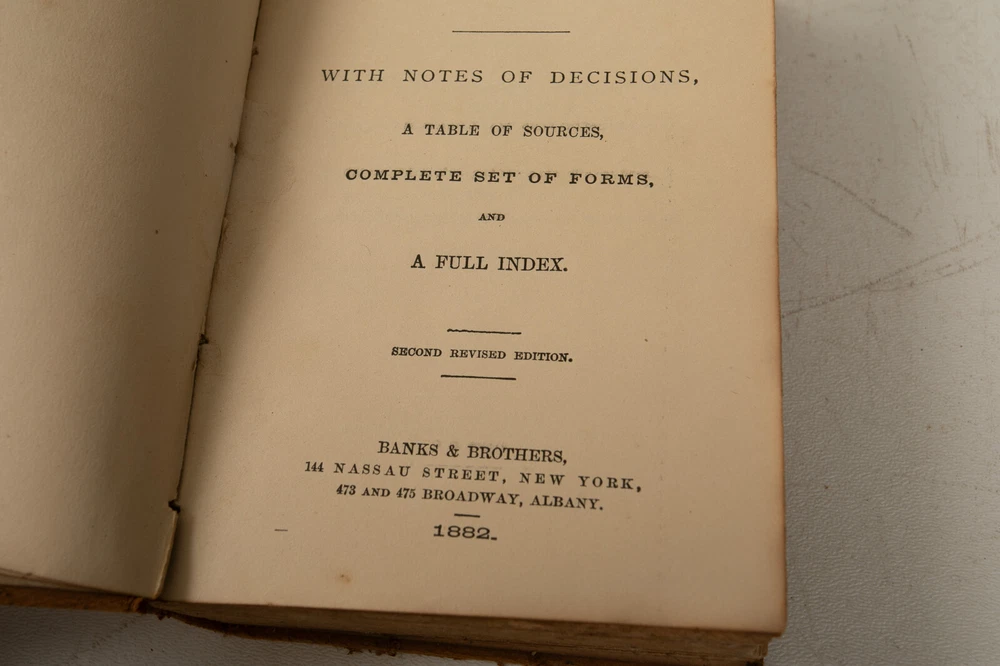 WITH NOTES OF DECISIONS,

A TABLE OF SOURCES,

COMPLETE SET OF FORMS,

AND

A FULL INDEX.

SECOND REVISED EDITION.

BANKS & BROTHERS,
144 NASSAU STREET, NEW YORK,
473 AND 475 BROADWAY, ALBANY.

1882.